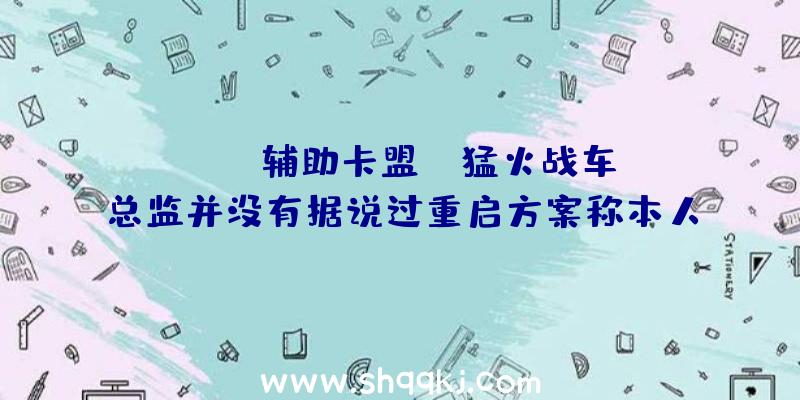 辅助卡盟 猛火战车

总监并没有据说过重启方案称本人

STATIONERY

www.shqqkj.com